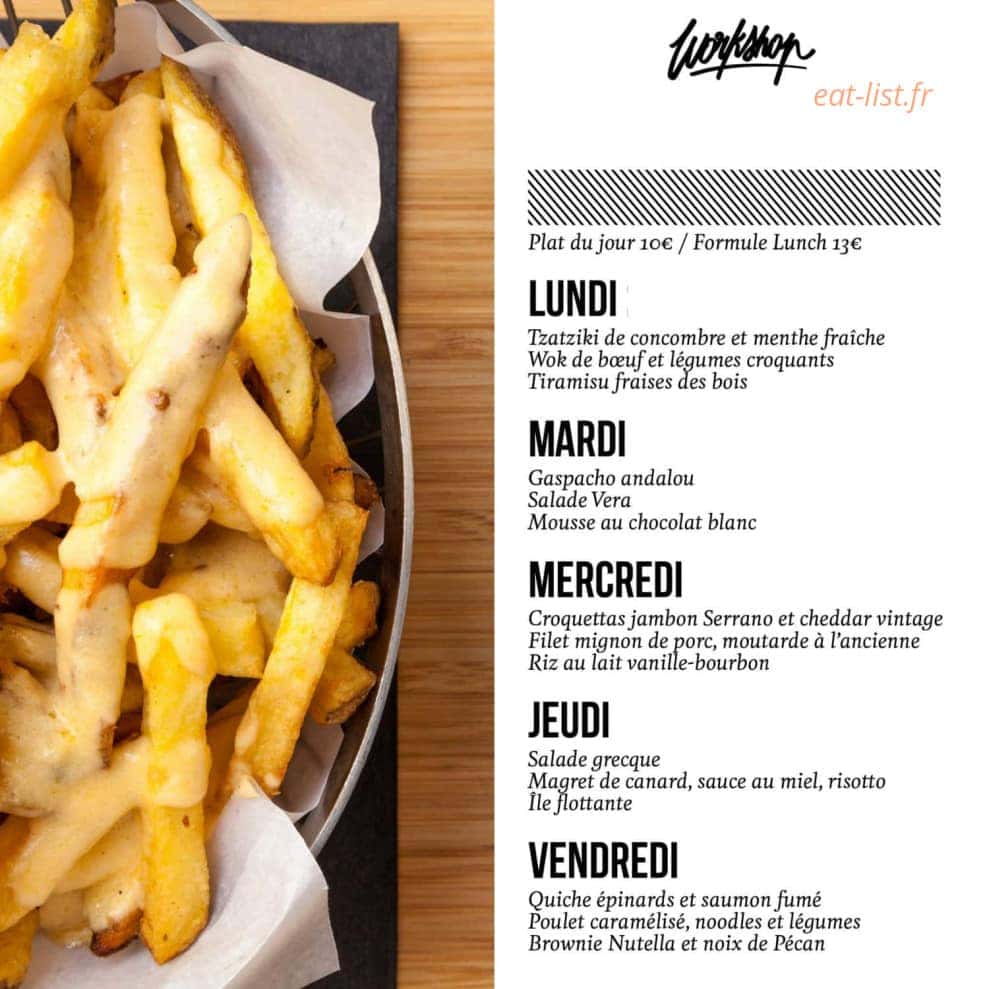 Workshop
eat-list.fr

Plat du jour 10€ / Formule Lunch 13€

LUNDI

Tzatziki de concombre et menthe fraîche
Wok de bœuf et légumes croquants
Tiramisu fraises des bois

MARDI

Gaspacho andalou
Salade Vera
Mousse au chocolat blanc

MERCREDI

Croquettas jambon Serrano et cheddar vintage
Filet mignon de porc, moutarde à l'ancienne
Riz au lait vanille-bourbon

JEUDI

Salade grecque
Magret de canard, sauce au miel, risotto
Île flottante

VENDREDI

Quiche épinards et saumon fumé
Poulet caramélisé, noodles et légumes
Brownie Nutella et noix de Pécan